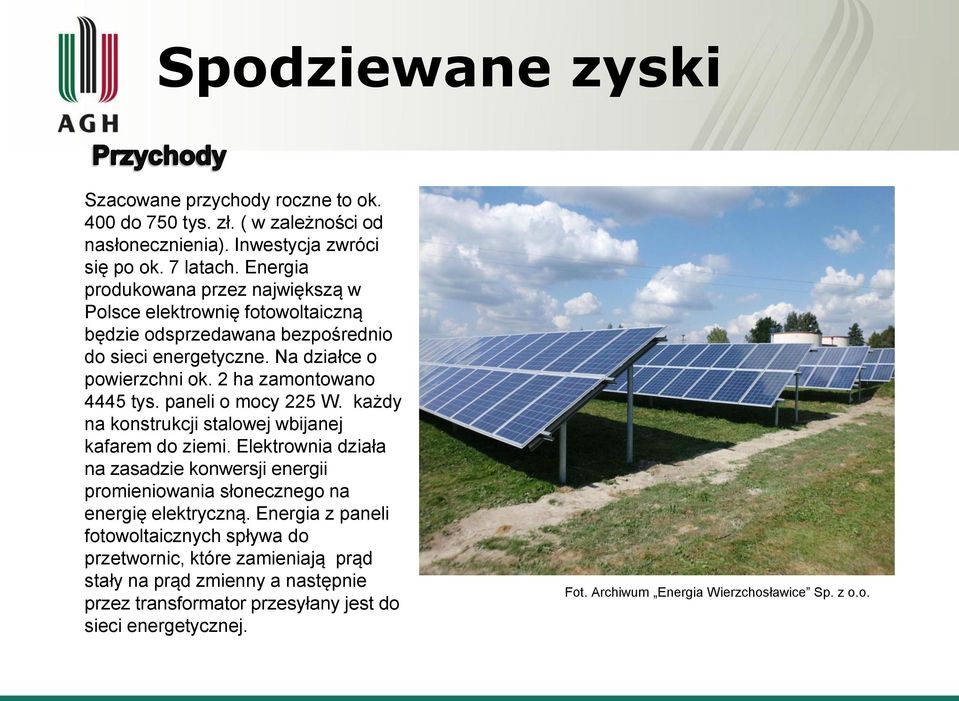 AGH

Spodziewane zyski

Przychody

Szacowane przychody roczne to ok. 400 do 750 tys. zł. ( w zależności od nasłonecznienia). Inwestycja zwróci się po ok. 7 latach. Energia produkowana przez największą w Polsce elektrownię fotowoltaiczną będzie odsprzedawana bezpośrednio do sieci energetyczne. Na działce o powierzchni ok. 2 ha zamontowano 4445 tys. paneli o mocy 225 W. każdy na konstrukcji stalowej wbijanej kafarem do ziemi. Elektrownia działa na zasadzie konwersji energii promieniowania słonecznego na energię elektryczną. Energia z paneli fotowoltaicznych spływa do przetwornic, które zamieniają prąd stały na prąd zmienny a następnie przez transformator przesyłany jest do sieci energetycznej.

Fot. Archiwum „Energia Wierzchosławice" Sp. z o.o.